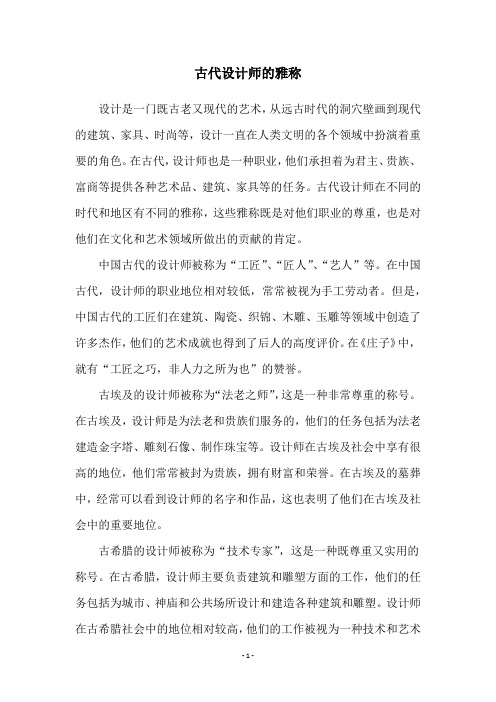 古代设计师的雅称

设计是一门既古老又现代的艺术，从远古时代的洞穴壁画到现代的建筑、家具、时尚等，设计一直在人类文明的各个领域中扮演着重要的角色。在古代，设计师也是一种职业，他们承担着为君主、贵族、富商等提供各种艺术品、建筑、家具等的任务。古代设计师在不同的时代和地区有不同的雅称，这些雅称既是对他们职业的尊重，也是对他们在文化和艺术领域所做出的贡献的肯定。

中国古代的设计师被称为“工匠”、“匠人”、“艺人”等。在中国古代，设计师的职业地位相对较低，常常被视为手工劳动者。但是，中国古代的工匠们在建筑、陶瓷、织锦、木雕、玉雕等领域中创造了许多杰作，他们的艺术成就也得到了后人的高度评价。在《庄子》中，就有“工匠之巧，非人力之所为也”的赞誉。

古埃及的设计师被称为“法老之师”，这是一种非常尊重的称号。在古埃及，设计师是为法老和贵族们服务的，他们的任务包括为法老建造金字塔、雕刻石像、制作珠宝等。设计师在古埃及社会中享有很高的地位，他们常常被封为贵族，拥有财富和荣誉。在古埃及的墓葬中，经常可以看到设计师的名字和作品，这也表明了他们在古埃及社会中的重要地位。

古希腊的设计师被称为“技术专家”，这是一种既尊重又实用的称号。在古希腊，设计师主要负责建筑和雕塑方面的工作，他们的任务包括为城市、神庙和公共场所设计和建造各种建筑和雕塑。设计师在古希腊社会中的地位相对较高，他们的工作被视为一种技术和艺术

- 1 -